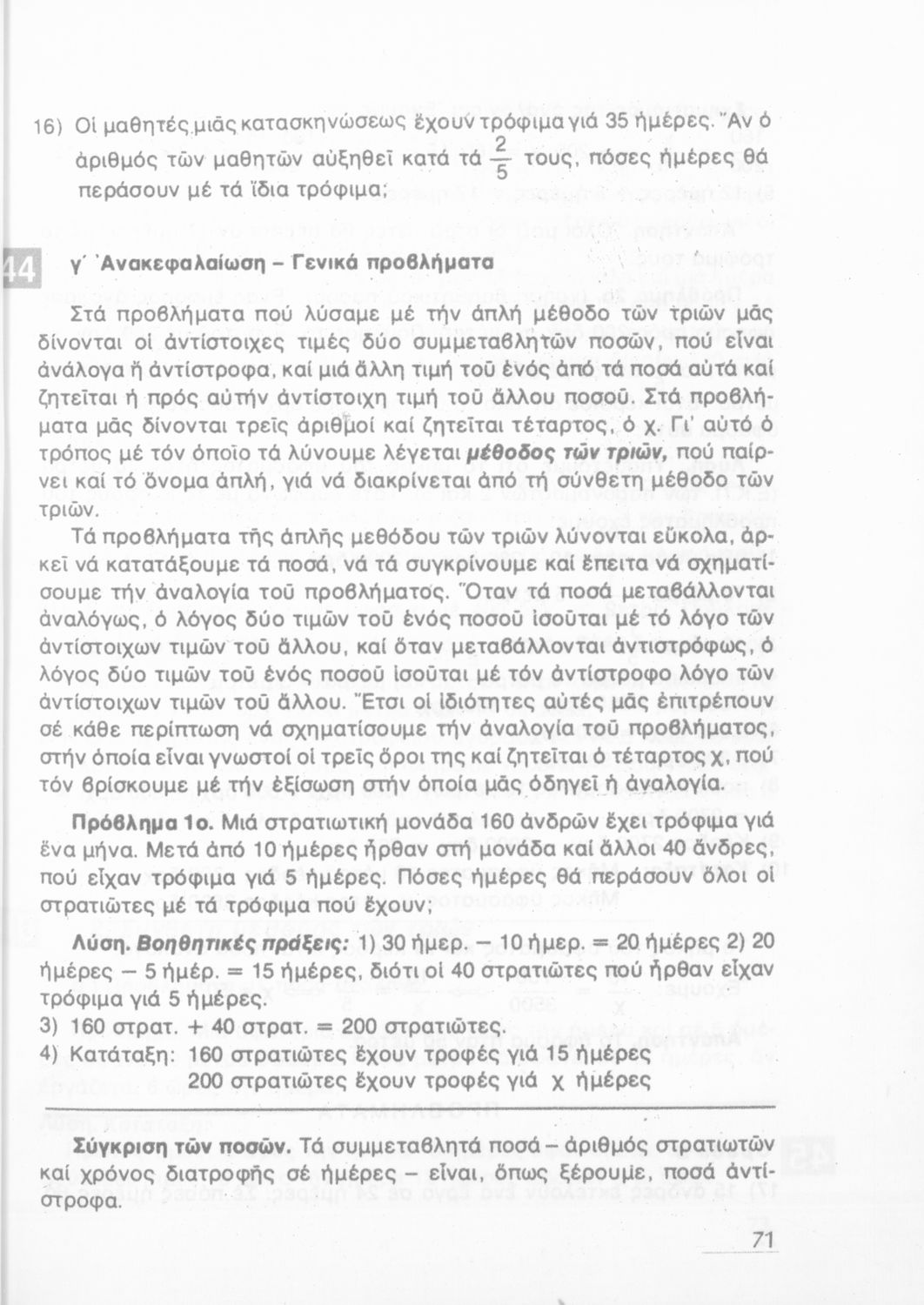 16) Οἱ μαθητές μιᾶς κατασκηνώσεως ἔχουν τρόφιμα γιά 35 ἡμέρες. Ἄν ὁ ἀριθμός τῶν μαθητῶν αὐξηθεῖ κατά τά $\frac{2}{5}$ τους, πόσες ἡμέρες θά περάσουν μέ τά ἴδια τρόφιμα;

44

γ΄ Ἀνακεφαλαίωση – Γενικά προβλήματα

Στά προβλήματα πού λύσαμε μέ τήν ἁπλή μέθοδο τῶν τριῶν μᾶς δίνονται οἱ ἀντίστοιχες τιμές δύο συμμεταβλητῶν ποσῶν, πού εἶναι ἀνάλογα ἤ ἀντίστροφα, καί μιά ἄλλη τιμή τοῦ ἑνός ἀπό τά ποσά αὐτά καί ζητεῖται ἡ πρός αὐτήν ἀντίστοιχη τιμή τοῦ ἄλλου ποσοῦ. Στά προβλήματα μᾶς δίνονται τρεῖς ἀριθμοί καί ζητεῖται τέταρτος, ὁ χ. Γι' αὐτό ὁ τρόπος μέ τόν ὁποῖο τά λύνουμε λέγεται μέθοδος τῶν τριῶν, πού παίρνει καί τό ὄνομα ἁπλή, γιά νά διακρίνεται ἀπό τή σύνθετη μέθοδο τῶν τριῶν.

Τά προβλήματα τῆς ἁπλῆς μεθόδου τῶν τριῶν λύνονται εὔκολα, ἀρκεῖ νά κατατάξουμε τά ποσά, νά τά συγκρίνουμε καί ἔπειτα νά σχηματίσουμε τήν ἀναλογία τοῦ προβλήματος. Ὅταν τά ποσά μεταβάλλονται ἀναλόγως, ὁ λόγος δύο τιμῶν τοῦ ἑνός ποσοῦ ἰσοῦται μέ τό λόγο τῶν ἀντίστοιχων τιμῶν τοῦ ἄλλου, καί ὅταν μεταβάλλονται ἀντιστρόφως, ὁ λόγος δύο τιμῶν τοῦ ἑνός ποσοῦ ἰσοῦται μέ τόν ἀντίστροφο λόγο τῶν ἀντίστοιχων τιμῶν τοῦ ἄλλου. Ἔτσι οἱ ἰδιότητες αὐτές μᾶς ἐπιτρέπουν σέ κάθε περίπτωση νά σχηματίσουμε τήν ἀναλογία τοῦ προβλήματος, στήν ὁποία εἶναι γνωστοί οἱ τρεῖς ὅροι της καί ζητεῖται ὁ τέταρτος χ, πού τόν βρίσκουμε μέ τήν ἐξίσωση στήν ὁποία μᾶς ὁδηγεῖ ἡ ἀναλογία.

Πρόβλημα 1ο. Μιά στρατιωτική μονάδα 160 ἀνδρῶν ἔχει τρόφιμα γιά ἕνα μήνα. Μετά ἀπό 10 ἡμέρες ἦρθαν στή μονάδα καί ἄλλοι 40 ἄνδρες, πού εἶχαν τρόφιμα γιά 5 ἡμέρες. Πόσες ἡμέρες θά περάσουν ὅλοι οἱ στρατιῶτες μέ τά τρόφιμα πού ἔχουν;

Λύση. Βοηθητικές πράξεις: 1) 30 ἡμερ. − 10 ἡμερ. = 20 ἡμέρες 2) 20 ἡμέρες − 5 ἡμέρ. = 15 ἡμέρες, διότι οἱ 40 στρατιῶτες πού ἦρθαν εἶχαν τρόφιμα γιά 5 ἡμέρες.
3) 160 στρατ. + 40 στρατ. = 200 στρατιῶτες.
4) Κατάταξη: 160 στρατιῶτες ἔχουν τροφές γιά 15 ἡμέρες
200 στρατιῶτες ἔχουν τροφές γιά χ ἡμέρες

Σύγκριση τῶν ποσῶν. Τά συμμεταβλητά ποσά – ἀριθμός στρατιωτῶν καί χρόνος διατροφῆς σέ ἡμέρες – εἶναι, ὅπως ξέρουμε, ποσά ἀντίστροφα.

71